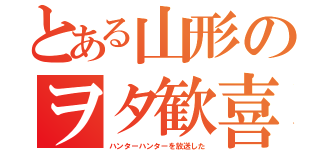 とある山形の
ヲタ歓喜
ハンターハンターを放送した